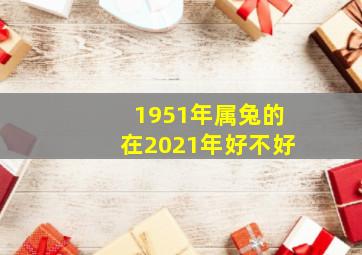 1951年属兔的
在2021年好不好